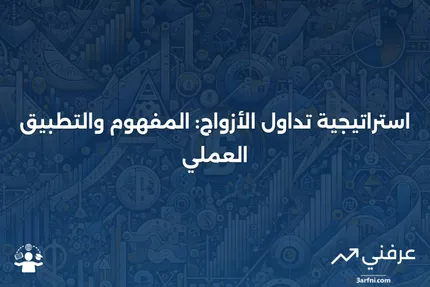 استراتيجية تداول الأزواج: المفهوم والتطبيق العملي

عرفني
3arfni.com